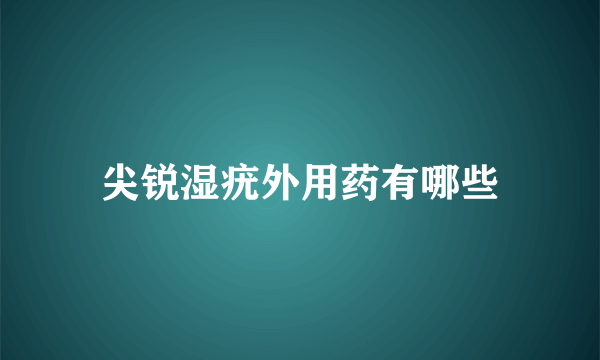 尖锐湿疣外用药有哪些